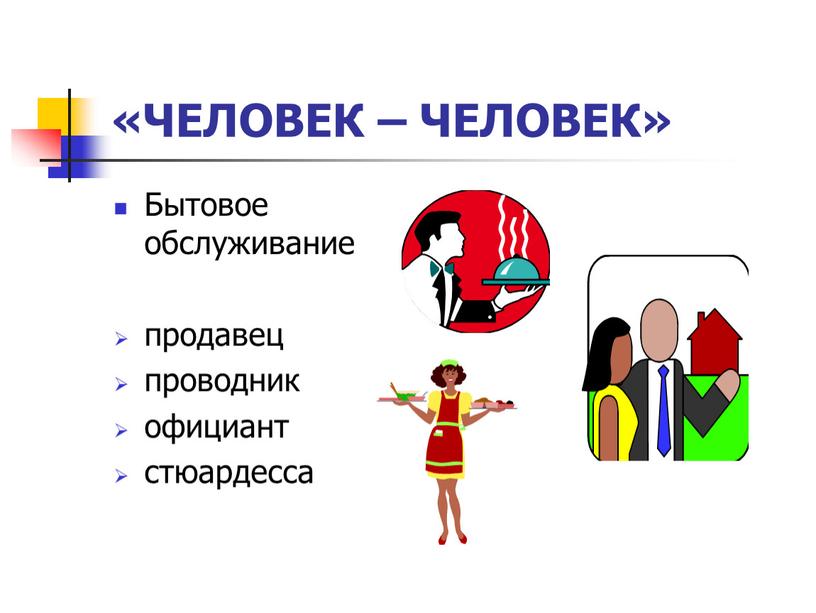 «ЧЕЛОВЕК – ЧЕЛОВЕК»

Бытовое обслуживание

продавец
проводник
официант
стюардесса